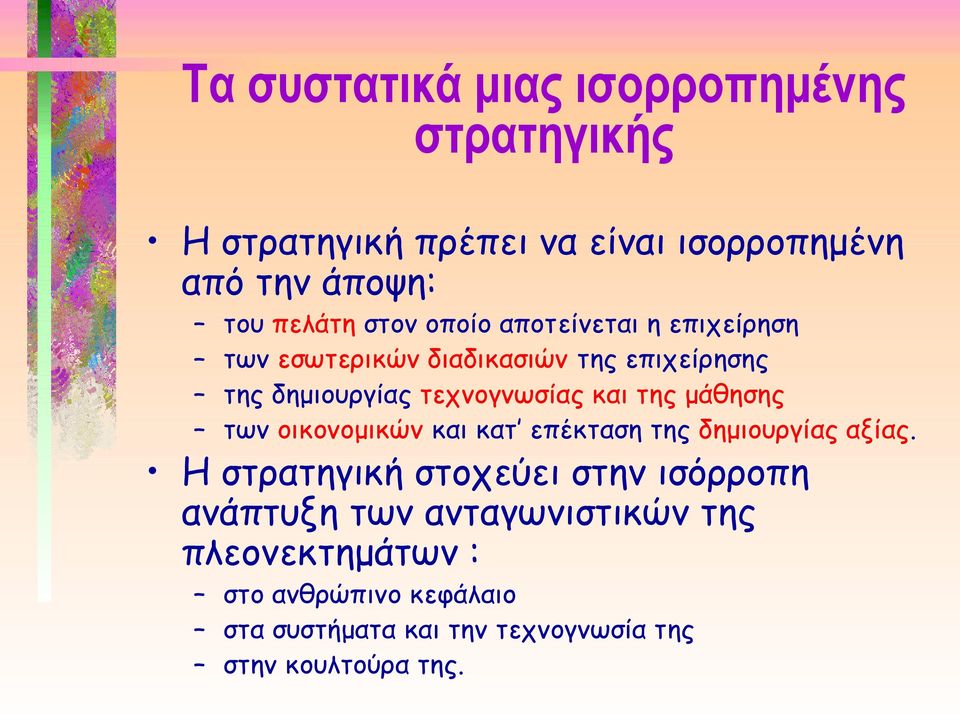 Τα συστατικά μιας ισορροπημένης στρατηγικής

• Η στρατηγική πρέπει να είναι ισορροπημένη από την άποψη:
– του πελάτη στον οποίο αποτείνεται η επιχείρηση
– των εσωτερικών διαδικασιών της επιχείρησης
– της δημιουργίας τεχνογνωσίας και της μάθησης
– των οικονομικών και κατ' επέκταση της δημιουργίας αξίας.
• Η στρατηγική στοχεύει στην ισόρροπη ανάπτυξη των ανταγωνιστικών της πλεονεκτημάτων :
– στο ανθρώπινο κεφάλαιο
– στα συστήματα και την τεχνογνωσία της
– στην κουλτούρα της.